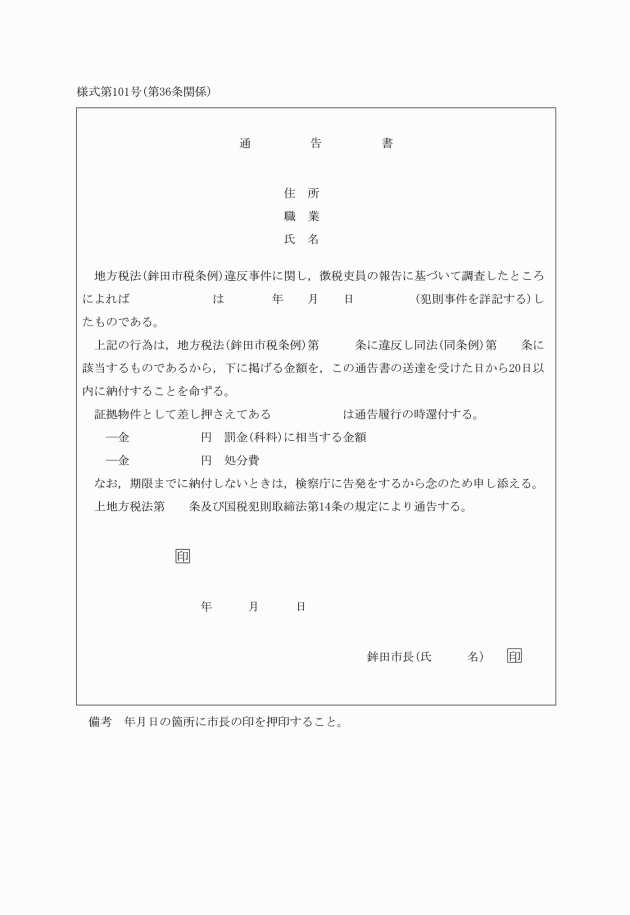 様式第101号(第36条関係)

通　告　書

住　所
職　業
氏　名

地方税法(鉾田市税条例)違反事件に関し，徴税吏員の報告に基づいて調査したところによれば　は　年　月　日　(犯則事件を詳記する)したものである。
上記の行為は，地方税法(鉾田市税条例)第　条に違反し同法(同条例)第　条に該当するものであるから，下に掲げる金額を，この通告書の送達を受けた日から20日以内に納付することを命ずる。
証拠物件として差し押さえてある　は通告履行の時還付する。
一金　円　罰金(科料)に相当する金額
一金　円　処分費
なお，期限までに納付しないときは，検察庁に告発をするから念のため申し添える。
上地方税法第　条及び国税犯則取締法第14条の規定により通告する。

印

年　月　日

鉾田市長(氏　名)　印

備考　年月日の箇所に市長の印を押印すること。